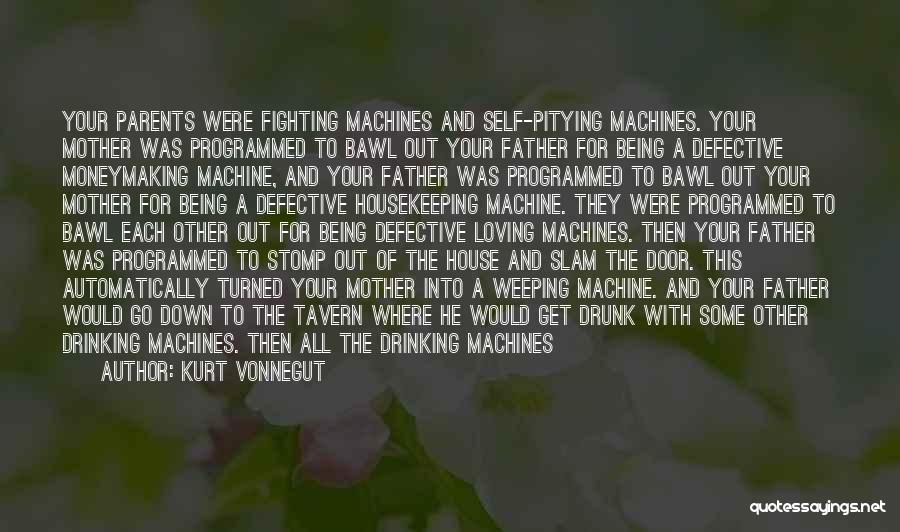 YOUR PARENTS WERE FIGHTING MACHINES AND SELF-PITYING MACHINES. YOUR MOTHER WAS PROGRAMMED TO BAWL OUT YOUR FATHER FOR BEING A DEFECTIVE MONEYMAKING MACHINE, AND YOUR FATHER WAS PROGRAMMED TO BAWL OUT YOUR MOTHER FOR BEING A DEFECTIVE HOUSEKEEPING MACHINE. THEY WERE PROGRAMMED TO BAWL EACH OTHER OUT FOR BEING DEFECTIVE LOVING MACHINES. THEN YOUR FATHER WAS PROGRAMMED TO STOMP OUT OF THE HOUSE AND SLAM THE DOOR. THIS AUTOMATICALLY TURNED YOUR MOTHER INTO A WEEPING MACHINE. AND YOUR FATHER WOULD GO DOWN TO THE TAVERN WHERE HE WOULD GET DRUNK WITH SOME OTHER DRINKING MACHINES. THEN ALL THE DRINKING MACHINES

AUTHOR: KURT VONNEGUT

quotessayings.net